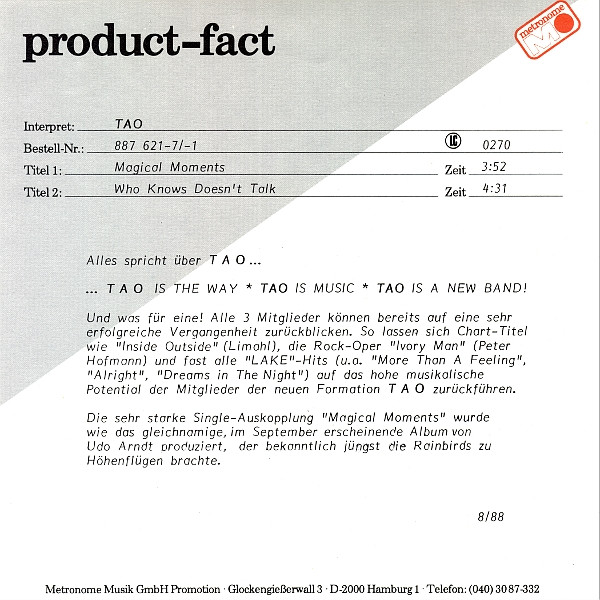 product-fact

metronome

Interpret: TAO

Bestell-Nr.: 887 621-7/-1 LC 0270

Titel 1: Magical Moments Zeit 3:52

Titel 2: Who Knows Doesn't Talk Zeit 4:31

Alles spricht über T A O ...

... T A O IS THE WAY * TAO IS MUSIC * TAO IS A NEW BAND!

Und was für eine! Alle 3 Mitglieder können bereits auf eine sehr erfolgreiche Vergangenheit zurückblicken. So lassen sich Chart-Titel wie "Inside Outside" (Limahl), die Rock-Oper "Ivory Man" (Peter Hofmann) und fast alle "LAKE"-Hits (u.a. "More Than A Feeling", "Alright", "Dreams in The Night") auf das hohe musikalische Potential der Mitglieder der neuen Formation T A O zurückführen.

Die sehr starke Single-Auskopplung "Magical Moments" wurde wie das gleichnamige, im September erscheinende Album von Udo Arndt produziert, der bekanntlich jüngst die Rainbirds zu Höhenflügen brachte.

8/88

Metronome Musik GmbH Promotion · Glockengießerwall 3 · D-2000 Hamburg 1 · Telefon: (040) 30 87-332